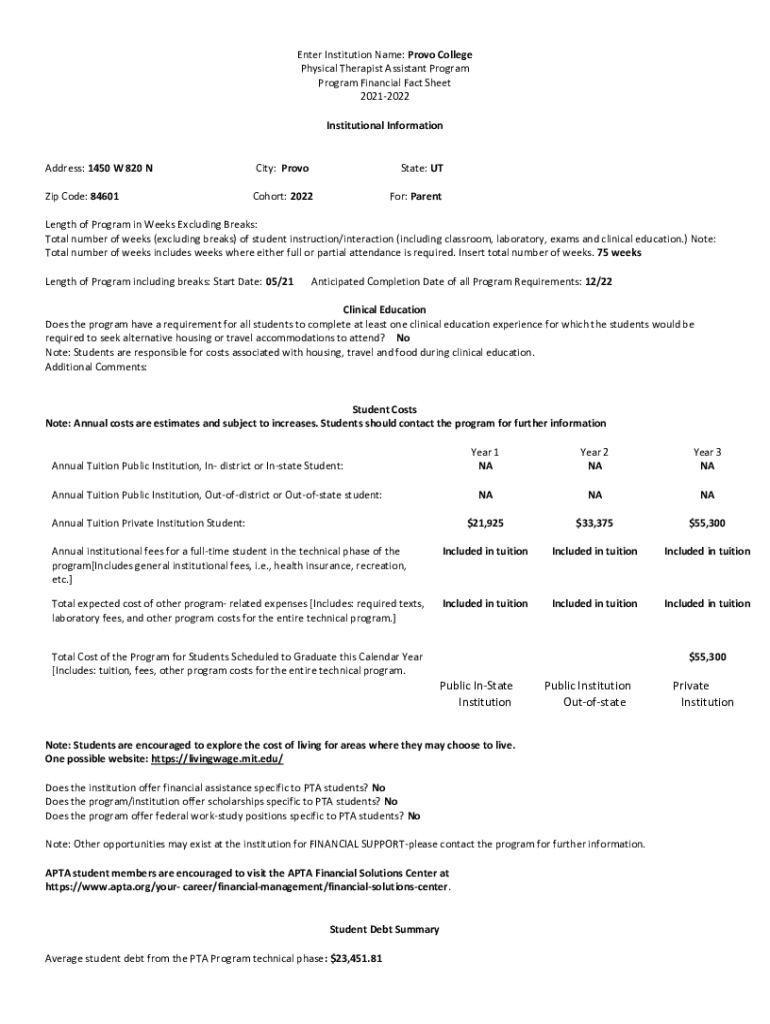 Enter Institution Name: Provo College
Physical Therapist Assistant Program
Program Financial Fact Sheet
2021-2022

Institutional Information

Address: 1450 W 820 N City: Provo State: UT

Zip Code: 84601 Cohort: 2022 For: Parent

Length of Program in Weeks Excluding Breaks:
Total number of weeks (excluding breaks) of student instruction/interaction (including classroom, laboratory, exams and clinical education.) Note: Total number of weeks includes weeks where either full or partial attendance is required. Insert total number of weeks. 75 weeks

Length of Program including breaks: Start Date: 05/21 Anticipated Completion Date of all Program Requirements: 12/22

Clinical Education
Does the program have a requirement for all students to complete at least one clinical education experience for which the students would be required to seek alternative housing or travel accommodations to attend? No
Note: Students are responsible for costs associated with housing, travel and food during clinical education.
Additional Comments:

Student Costs
Note: Annual costs are estimates and subject to increases. Students should contact the program for further information

| | Year 1 | Year 2 | Year 3 |
|---|---|---|---|
| Annual Tuition Public Institution, In- district or In-state Student: | NA | NA | NA |
| Annual Tuition Public Institution, Out-of-district or Out-of-state student: | NA | NA | NA |
| Annual Tuition Private Institution Student: | $21,925 | $33,375 | $55,300 |
| Annual institutional fees for a full-time student in the technical phase of the program[Includes general institutional fees, i.e., health insurance, recreation, etc.] | Included in tuition | Included in tuition | Included in tuition |
| Total expected cost of other program- related expenses [Includes: required texts, laboratory fees, and other program costs for the entire technical program.] | Included in tuition | Included in tuition | Included in tuition |
| Total Cost of the Program for Students Scheduled to Graduate this Calendar Year [Includes: tuition, fees, other program costs for the entire technical program. | | | $55,300 |
| | Public In-State Institution | Public Institution Out-of-state | Private Institution |

Note: Students are encouraged to explore the cost of living for areas where they may choose to live.
One possible website: https://livingwage.mit.edu/

Does the institution offer financial assistance specific to PTA students? No
Does the program/institution offer scholarships specific to PTA students? No
Does the program offer federal work-study positions specific to PTA students? No

Note: Other opportunities may exist at the institution for FINANCIAL SUPPORT-please contact the program for further information.

APTA student members are encouraged to visit the APTA Financial Solutions Center at https://www.apta.org/your- career/financial-management/financial-solutions-center.

Student Debt Summary

Average student debt from the PTA Program technical phase: $23,451.81